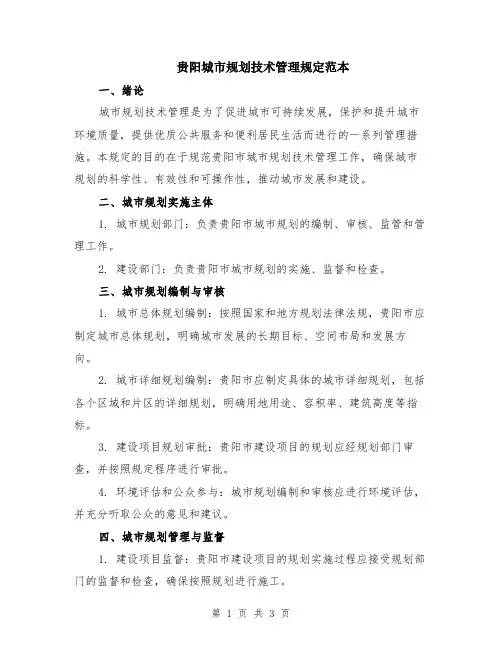 贵阳城市规划技术管理规定范本

一、绪论

城市规划技术管理是为了促进城市可持续发展，保护和提升城市环境质量，提供优质公共服务和便利居民生活而进行的一系列管理措施。本规定的目的在于规范贵阳市城市规划技术管理工作，确保城市规划的科学性、有效性和可操作性，推动城市发展和建设。

二、城市规划实施主体

1. 城市规划部门：负责贵阳市城市规划的编制、审核、监管和管理工作。

2. 建设部门：负责贵阳市城市规划的实施、监督和检查。

三、城市规划编制与审核

1. 城市总体规划编制：按照国家和地方规划法律法规，贵阳市应制定城市总体规划，明确城市发展的长期目标、空间布局和发展方向。

2. 城市详细规划编制：贵阳市应制定具体的城市详细规划，包括各个区域和片区的详细规划，明确用地用途、容积率、建筑高度等指标。

3. 建设项目规划审批：贵阳市建设项目的规划应经规划部门审查，并按照规定程序进行审批。

4. 环境评估和公众参与：城市规划编制和审核应进行环境评估，并充分听取公众的意见和建议。

四、城市规划管理与监督

1. 建设项目监督：贵阳市建设项目的规划实施过程应接受规划部门的监督和检查，确保按照规划进行施工。

第 1 页 共 3 页